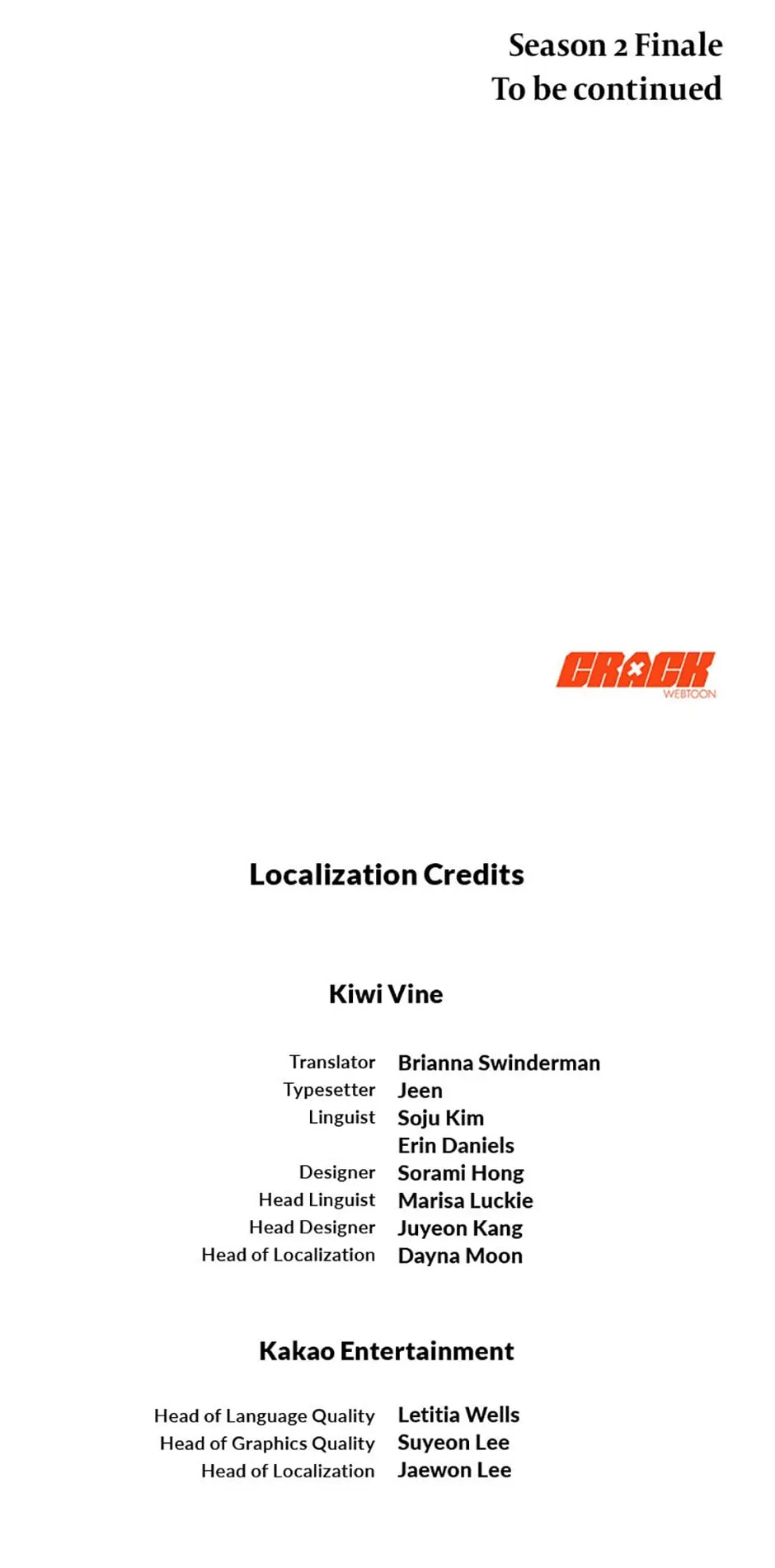 Season 2 Finale
To be continued

CRACK
WEBTOON

Localization Credits

Kiwi Vine

Translator Brianna Swinderman
Typesetter Jeen
Linguist Soju Kim
Erin Daniels
Designer Sorami Hong
Head Linguist Marisa Luckie
Head Designer Juyeon Kang
Head of Localization Dayna Moon

Kakao Entertainment

Head of Language Quality Letitia Wells
Head of Graphics Quality Suyeon Lee
Head of Localization Jaewon Lee